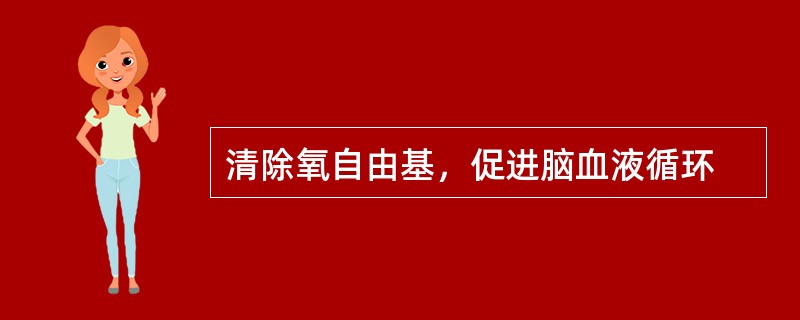 清除氧自由基，促进脑血液循环